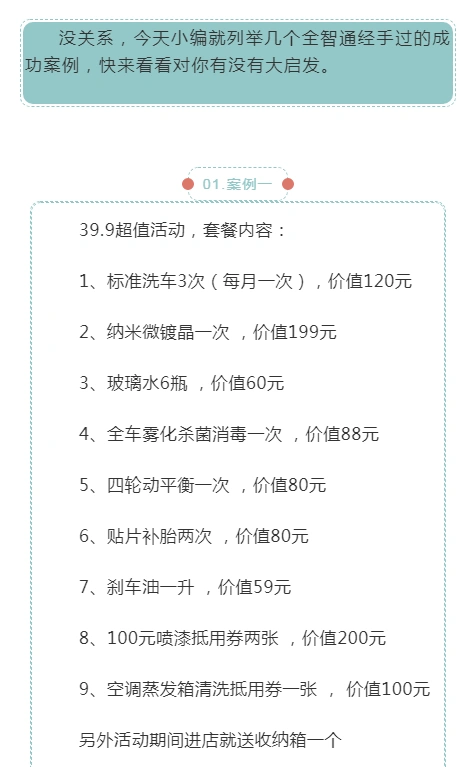 没关系，今天小编就列举几个全智通经手过的成功案例，快来看看对你有没有大启发。

01.案例一

39.9超值活动，套餐内容：

1、标准洗车3次（每月一次），价值120元

2、纳米微镀晶一次 ，价值199元

3、玻璃水6瓶 ，价值60元

4、全车雾化杀菌消毒一次 ，价值88元

5、四轮动平衡一次 ，价值80元

6、贴片补胎两次 ，价值80元

7、刹车油一升 ，价值59元

8、100元喷漆抵用券两张 ，价值200元

9、空调蒸发箱清洗抵用券一张 ， 价值100元

另外活动期间进店就送收纳箱一个